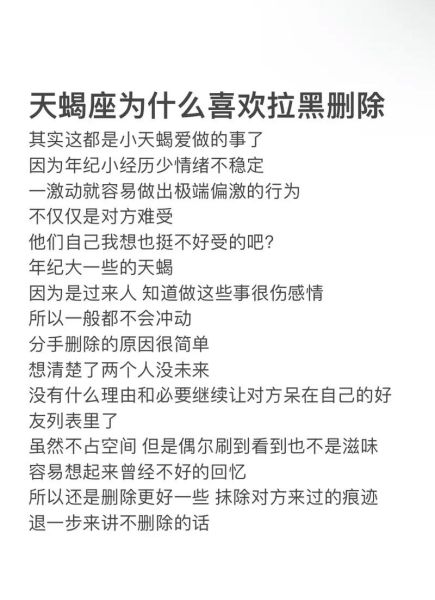 天蝎座为什么喜欢拉黑删除

其实这都是小天蝎爱做的事了
因为年纪小经历少情绪不稳定
一激动就容易做出极端偏激的行为
不仅仅是对方难受
他们自己我想也挺不好受的吧？
年纪大一些的天蝎
因为是过来人 知道做这些事很伤感情
所以一般都不会冲动
分手删除的原因很简单
想清楚了两个人没未来
没有什么理由和必要继续让对方呆在自己的好友列表里了
虽然不占空间 但是偶尔刷到看到也不是滋味
容易想起来曾经不好的回忆
所以还是删除更好一些 抹除对方来过的痕迹
退一步来讲不删除的话